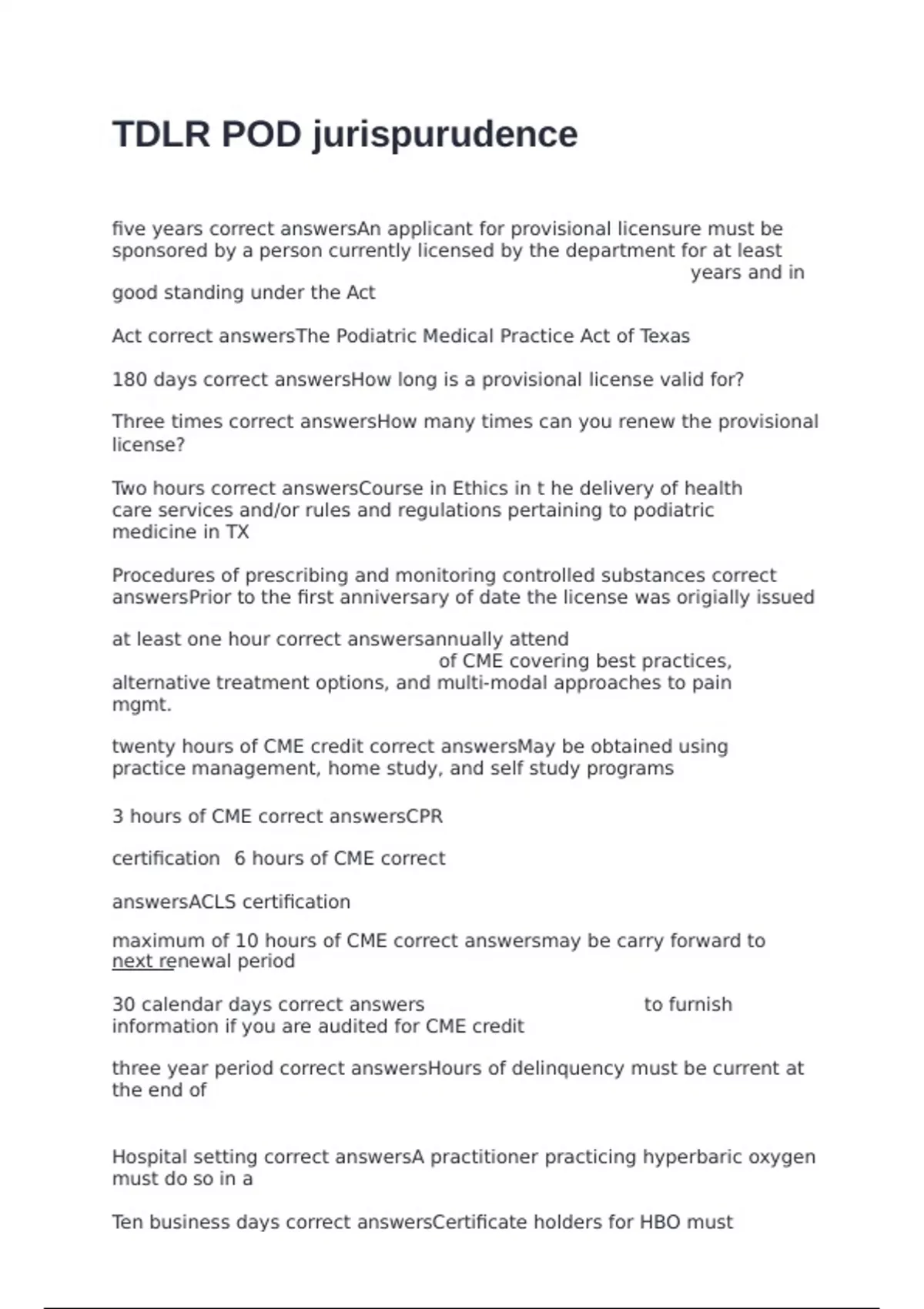 TDLR POD jurispurudence

five years correct answersAn applicant for provisional licensure must be sponsored by a person currently licensed by the department for at least years and in good standing under the Act

Act correct answersThe Podiatric Medical Practice Act of Texas

180 days correct answersHow long is a provisional license valid for?

Three times correct answersHow many times can you renew the provisional license?

Two hours correct answersCourse in Ethics in t he delivery of health care services and/or rules and regulations pertaining to podiatric medicine in TX

Procedures of prescribing and monitoring controlled substances correct answersPrior to the first anniversary of date the license was origially issued

at least one hour correct answersannually attend of CME covering best practices, alternative treatment options, and multi-modal approaches to pain mgmt.

twenty hours of CME credit correct answersMay be obtained using practice management, home study, and self study programs

3 hours of CME correct answersCPR

certification 6 hours of CME correct

answersACLS certification

maximum of 10 hours of CME correct answersmay be carry forward to next renewal period

30 calendar days correct answers to furnish information if you are audited for CME credit

three year period correct answersHours of delinquency must be current at the end of

Hospital setting correct answersA practitioner practicing hyperbaric oxygen must do so in a

Ten business days correct answersCertificate holders for HBO must